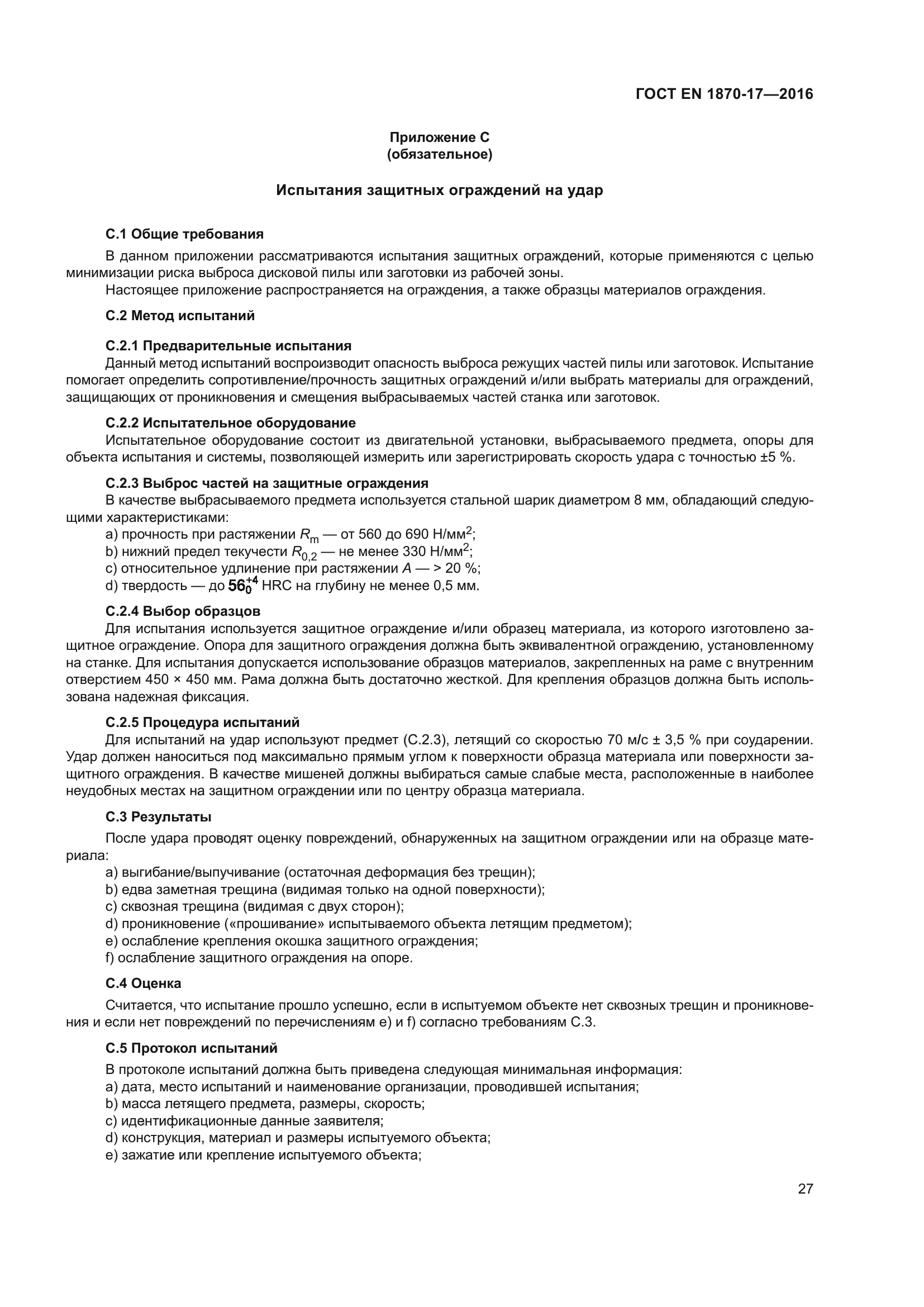 ГОСТ EN 1870-17—2016

Приложение С
(обязательное)

Испытания защитных ограждений на удар

С.1 Общие требования

В данном приложении рассматриваются испытания защитных ограждений, которые применяются с целью минимизации риска выброса дисковой пилы или заготовки из рабочей зоны.

Настоящее приложение распространяется на ограждения, а также образцы материалов ограждения.

С.2 Метод испытаний

С.2.1 Предварительные испытания

Данный метод испытаний воспроизводит опасность выброса режущих частей пилы или заготовок. Испытание помогает определить сопротивление/прочность защитных ограждений и/или выбрать материалы для ограждений, защищающих от проникновения и смещения выбрасываемых частей станка или заготовок.

С.2.2 Испытательное оборудование

Испытательное оборудование состоит из двигательной установки, выбрасываемого предмета, опоры для объекта испытания и системы, позволяющей измерить или зарегистрировать скорость удара с точностью ±5 %.

С.2.3 Выброс частей на защитные ограждения

В качестве выбрасываемого предмета используется стальной шарик диаметром 8 мм, обладающий следующими характеристиками:

a) прочность при растяжении $R_m$ — от 560 до 690 Н/мм$^2$;

b) нижний предел текучести $R_{0,2}$ — не менее 330 Н/мм$^2$;

c) относительное удлинение при растяжении $A$ — > 20 %;

d) твердость — до $56_0^{+4}$ HRC на глубину не менее 0,5 мм.

С.2.4 Выбор образцов

Для испытания используется защитное ограждение и/или образец материала, из которого изготовлено защитное ограждение. Опора для защитного ограждения должна быть эквивалентной ограждению, установленному на станке. Для испытания допускается использование образцов материалов, закрепленных на раме с внутренним отверстием 450 × 450 мм. Рама должна быть достаточно жесткой. Для крепления образцов должна быть использована надежная фиксация.

С.2.5 Процедура испытаний

Для испытаний на удар используют предмет (С.2.3), летящий со скоростью 70 м/с ± 3,5 % при соударении. Удар должен наноситься под максимально прямым углом к поверхности образца материала или поверхности защитного ограждения. В качестве мишеней должны выбираться самые слабые места, расположенные в наиболее неудобных местах на защитном ограждении или по центру образца материала.

С.3 Результаты

После удара проводят оценку повреждений, обнаруженных на защитном ограждении или на образце материала:

a) выгибание/выпучивание (остаточная деформация без трещин);

b) едва заметная трещина (видимая только на одной поверхности);

c) сквозная трещина (видимая с двух сторон);

d) проникновение («прошивание» испытываемого объекта летящим предметом);

e) ослабление крепления окошка защитного ограждения;

f) ослабление защитного ограждения на опоре.

С.4 Оценка

Считается, что испытание прошло успешно, если в испытуемом объекте нет сквозных трещин и проникновения и если нет повреждений по перечислениям e) и f) согласно требованиям С.3.

С.5 Протокол испытаний

В протоколе испытаний должна быть приведена следующая минимальная информация:

a) дата, место испытаний и наименование организации, проводившей испытания;

b) масса летящего предмета, размеры, скорость;

c) идентификационные данные заявителя;

d) конструкция, материал и размеры испытуемого объекта;

e) зажатие или крепление испытуемого объекта;

27